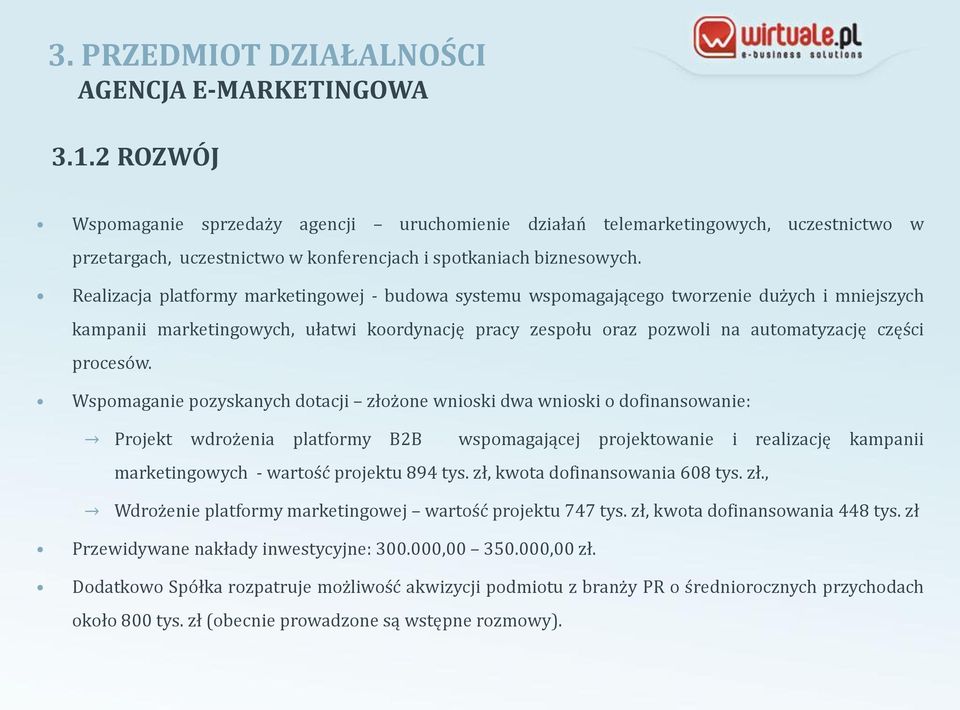 3. PRZEDMIOT DZIAŁALNOŚCI
AGENCJA E-MARKETINGOWA

wirtuale.pl
e-business solutions

3.1.2 ROZWÓJ

• Wspomaganie sprzedaży agencji – uruchomienie działań telemarketingowych, uczestnictwo w przetargach, uczestnictwo w konferencjach i spotkaniach biznesowych.

• Realizacja platformy marketingowej - budowa systemu wspomagającego tworzenie dużych i mniejszych kampanii marketingowych, ułatwi koordynację pracy zespołu oraz pozwoli na automatyzację części procesów.

• Wspomaganie pozyskanych dotacji – złożone wnioski dwa wnioski o dofinansowanie:

→ Projekt wdrożenia platformy B2B wspomagającej projektowanie i realizację kampanii marketingowych - wartość projektu 894 tys. zł, kwota dofinansowania 608 tys. zł.,

→ Wdrożenie platformy marketingowej – wartość projektu 747 tys. zł, kwota dofinansowania 448 tys. zł

• Przewidywane nakłady inwestycyjne: 300.000,00 – 350.000,00 zł.

• Dodatkowo Spółka rozpatruje możliwość akwizycji podmiotu z branży PR o średniorocznych przychodach około 800 tys. zł (obecnie prowadzone są wstępne rozmowy).